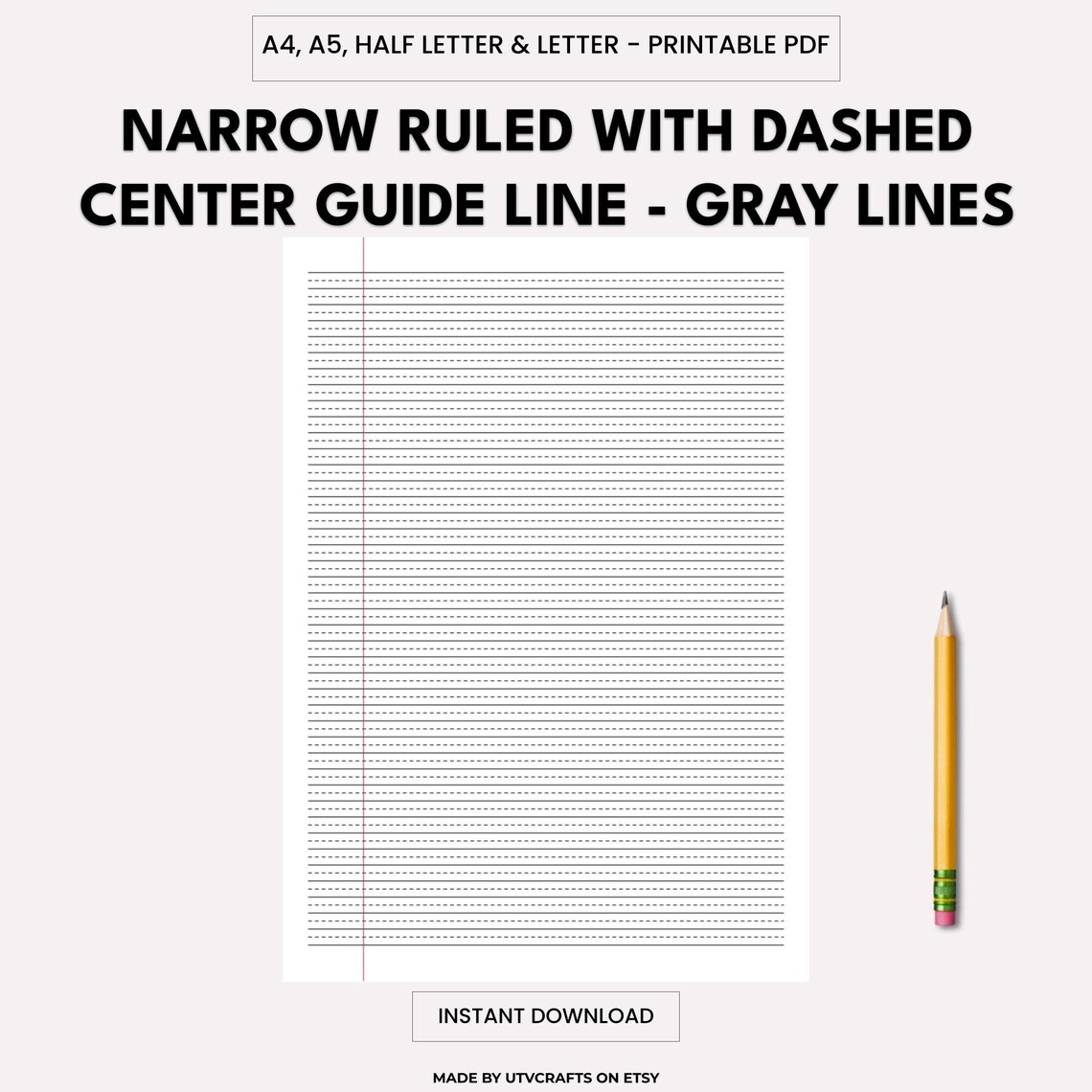 A4, A5, HALF LETTER & LETTER - PRINTABLE PDF

NARROW RULED WITH DASHED CENTER GUIDE LINE - GRAY LINES

INSTANT DOWNLOAD

MADE BY UTVCRAFTS ON ETSY